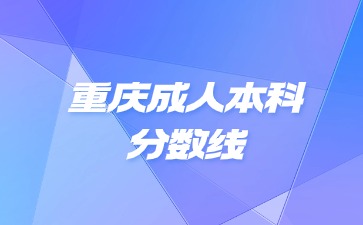 重庆成人本科
分数线